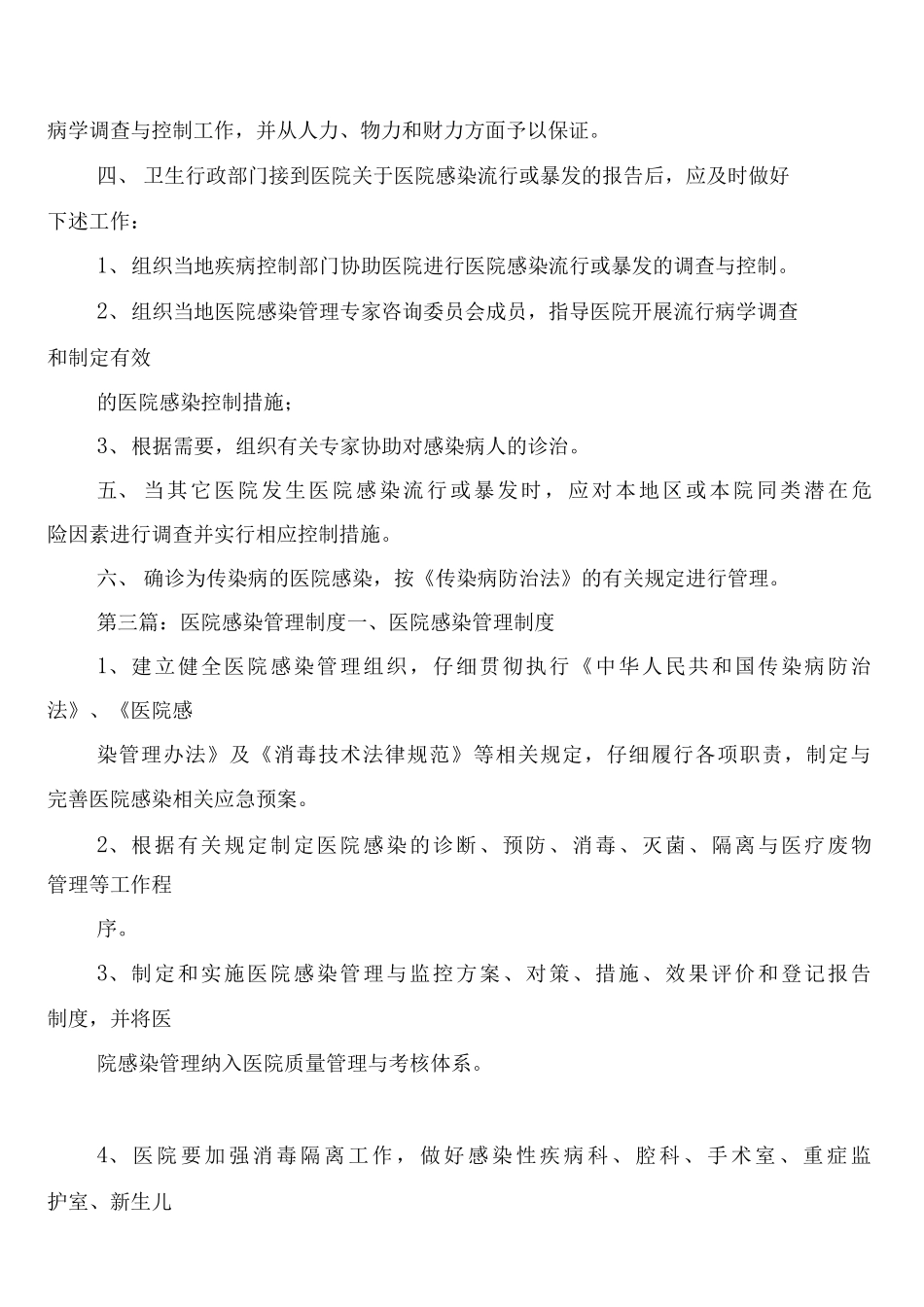 病学调查与控制工作，并从人力、物力和财力方面予以保证。

四、卫生行政部门接到医院关于医院感染流行或暴发的报告后，应及时做好下述工作：

1、组织当地疾病控制部门协助医院进行医院感染流行或暴发的调查与控制。

2、组织当地医院感染管理专家咨询委员会成员，指导医院开展流行病学调查和制定有效

的医院感染控制措施；

3、根据需要，组织有关专家协助对感染病人的诊治。

五、当其它医院发生医院感染流行或暴发时，应对本地区或本院同类潜在危险因素进行调查并实行相应控制措施。

六、确诊为传染病的医院感染，按《传染病防治法》的有关规定进行管理。

第三篇：医院感染管理制度一、医院感染管理制度

1、建立健全医院感染管理组织，仔细贯彻执行《中华人民共和国传染病防治法》、《医院感

染管理办法》及《消毒技术法律规范》等相关规定，仔细履行各项职责，制定与完善医院感染相关应急预案。

2、根据有关规定制定医院感染的诊断、预防、消毒、灭菌、隔离与医疗废物管理等工作程

序。

3、制定和实施医院感染管理与监控方案、对策、措施、效果评价和登记报告制度，并将医

院感染管理纳入医院质量管理与考核体系。

4、医院要加强消毒隔离工作，做好感染性疾病科、腔科、手术室、重症监护室、新生儿